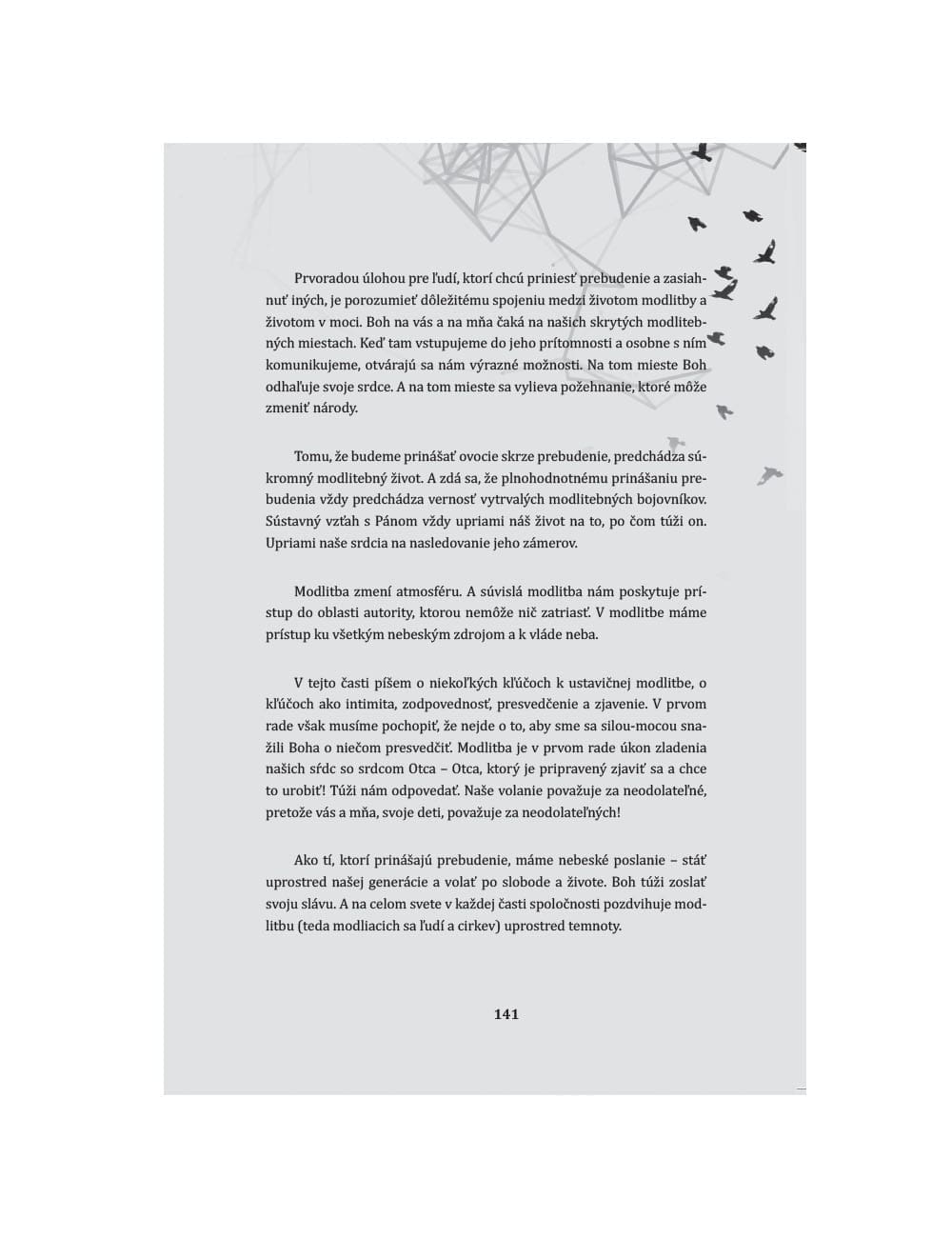 Prvoradou úlohou pre ľudí, ktorí chcú priniesť prebudenie a zasiahnuť iných, je porozumieť dôležitému spojeniu medzi životom modlitby a životom v moci. Boh na vás a na mňa čaká na našich skrytých modlitebných miestach. Keď tam vstupujeme do jeho prítomnosti a osobne s ním komunikujeme, otvárajú sa nám výrazné možnosti. Na tom mieste Boh odhaľuje svoje srdce. A na tom mieste sa vylieva požehnanie, ktoré môže zmeniť národy.

Tomu, že budeme prinášať ovocie skrze prebudenie, predchádza súkromný modlitebný život. A zdá sa, že plnohodnotnému prinášaniu prebudenia vždy predchádza vernosť vytrvalých modlitebných bojovníkov. Sústavný vzťah s Pánom vždy upriami náš život na to, po čom túži on. Upriami naše srdcia na nasledovanie jeho zámerov.

Modlitba zmení atmosféru. A súvislá modlitba nám poskytuje prístup do oblasti autority, ktorou nemôže nič zatriasť. V modlitbe máme prístup ku všetkým nebeským zdrojom a k vláde neba.

V tejto časti píšem o niekoľkých kľúčoch k ustavičnej modlitbe, o kľúčoch ako intimita, zodpovednosť, presvedčenie a zjavenie. V prvom rade však musíme pochopiť, že nejde o to, aby sme sa silou-mocou snažili Boha o niečom presvedčiť. Modlitba je v prvom rade úkon zladenia našich sŕdc so srdcom Otca – Otca, ktorý je pripravený zjaviť sa a chce to urobiť! Túži nám odpovedať. Naše volanie považuje za neodolateľné, pretože vás a mňa, svoje deti, považuje za neodolateľných!

Ako tí, ktorí prinášajú prebudenie, máme nebeské poslanie – stáť uprostred našej generácie a volať po slobode a živote. Boh túži zoslať svoju slávu. A na celom svete v každej časti spoločnosti pozdvihuje modlitbu (teda modliacich sa ľudí a cirkev) uprostred temnoty.

141